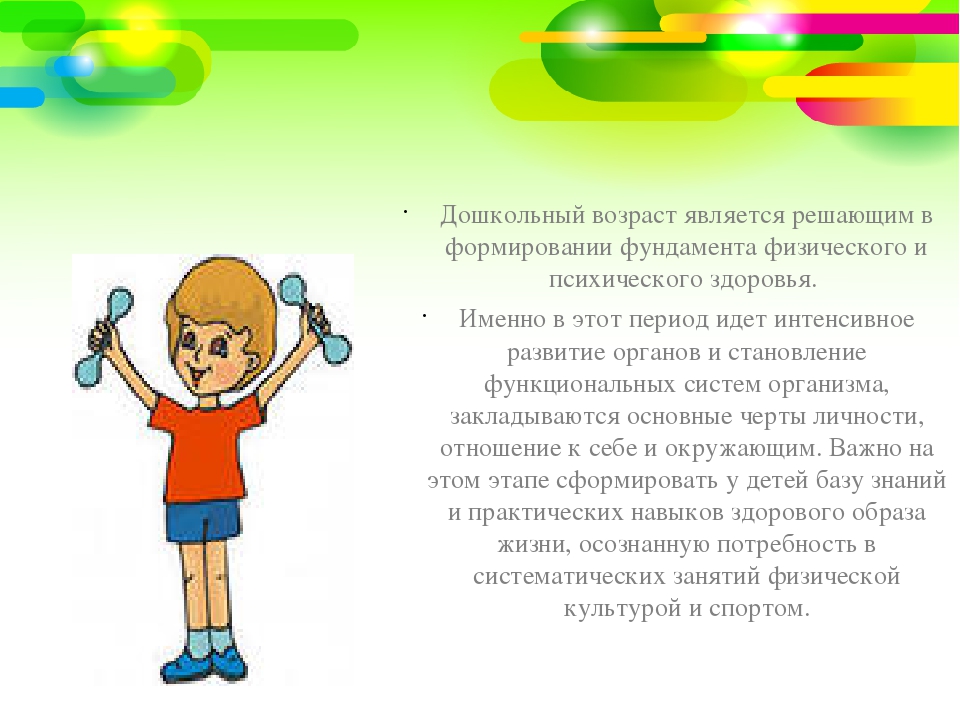 · Дошкольный возраст является решающим в формировании фундамента физического и психического здоровья.

· Именно в этот период идет интенсивное развитие органов и становление функциональных систем организма, закладываются основные черты личности, отношение к себе и окружающим. Важно на этом этапе сформировать у детей базу знаний и практических навыков здорового образа жизни, осознанную потребность в систематических занятий физической культурой и спортом.